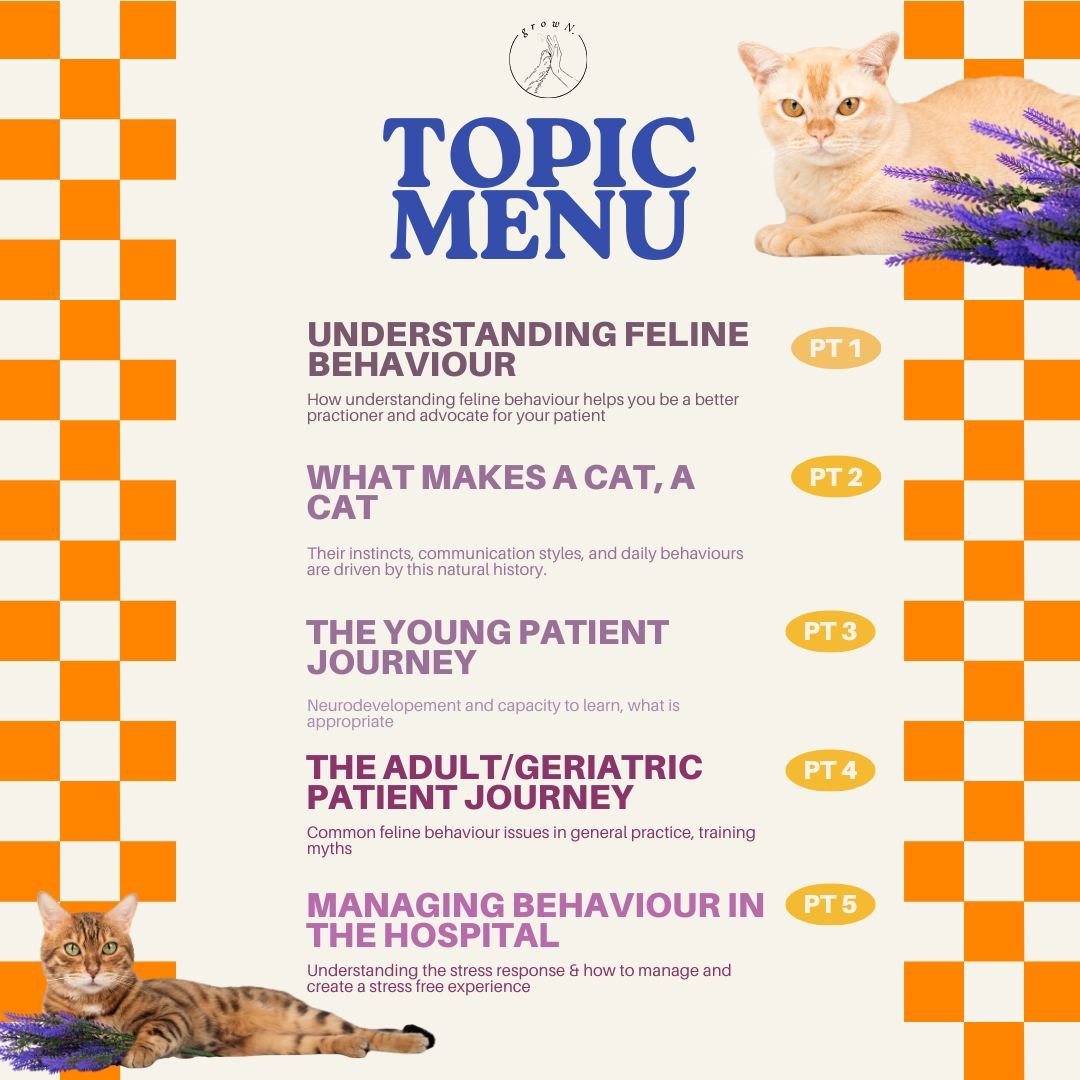 growN.

TOPIC MENU

UNDERSTANDING FELINE BEHAVIOUR

PT 1

How understanding feline behaviour helps you be a better practioner and advocate for your patient

WHAT MAKES A CAT, A CAT

PT 2

Their instincts, communication styles, and daily behaviours are driven by this natural history.

THE YOUNG PATIENT JOURNEY

PT 3

Neurodevelopement and capacity to learn, what is appropriate

THE ADULT/GERIATRIC PATIENT JOURNEY

PT 4

Common feline behaviour issues in general practice, training myths

MANAGING BEHAVIOUR IN THE HOSPITAL

PT 5

Understanding the stress response & how to manage and create a stress free experience